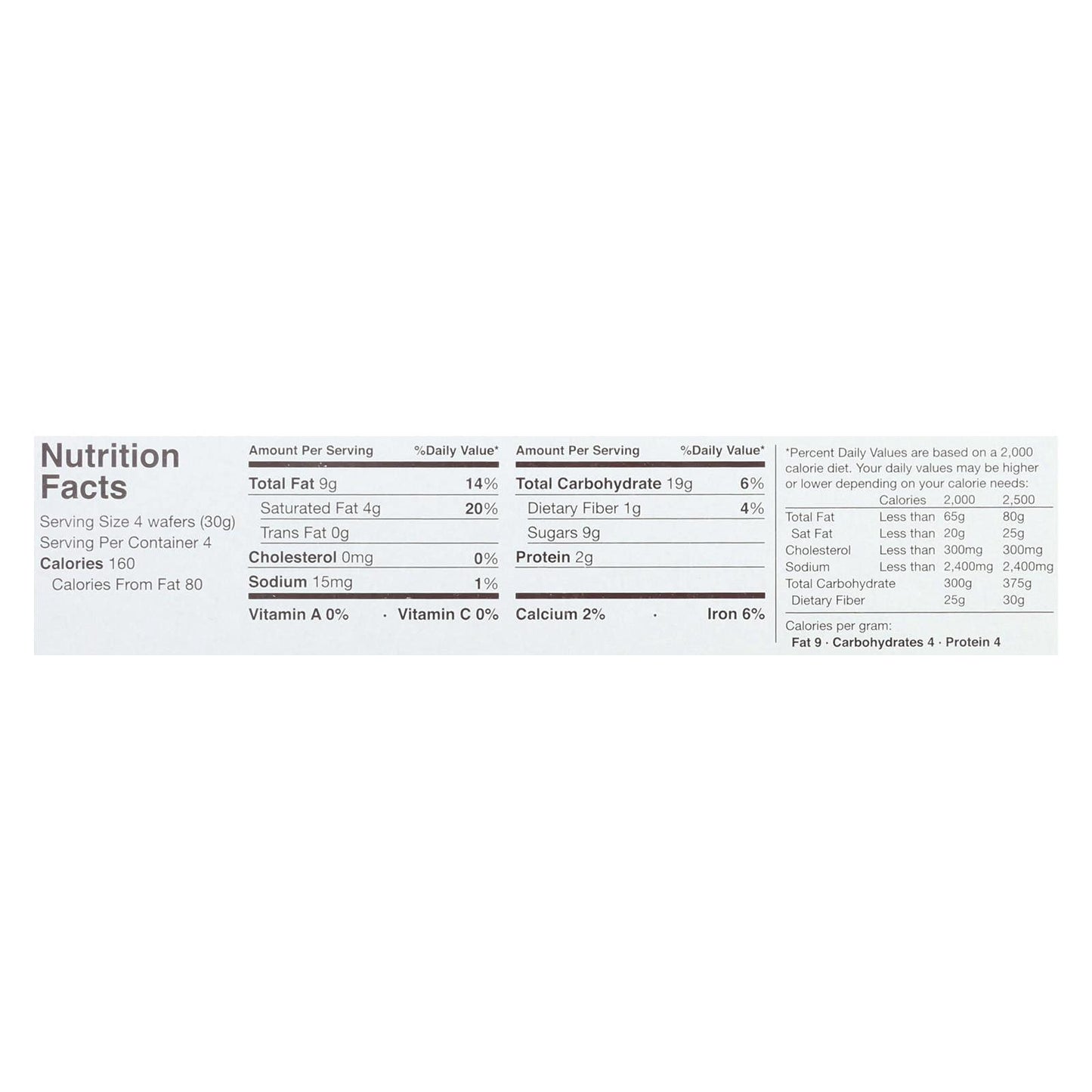 Nutrition Facts

Serving Size 4 wafers (30g)
Serving Per Container 4
Calories 160
Calories From Fat 80

Amount Per Serving %Daily Value*
Total Fat 9g 14%
Saturated Fat 4g 20%
Trans Fat 0g
Cholesterol 0mg 0%
Sodium 15mg 1%
Vitamin A 0% · Vitamin C 0%

Amount Per Serving %Daily Value*
Total Carbohydrate 19g 6%
Dietary Fiber 1g 4%
Sugars 9g
Protein 2g
Calcium 2% · Iron 6%

*Percent Daily Values are based on a 2,000 calorie diet. Your daily values may be higher or lower depending on your calorie needs:

|  | Calories | 2,000 | 2,500 |
|---|---|---|---|
| Total Fat | Less than | 65g | 80g |
| Sat Fat | Less than | 20g | 25g |
| Cholesterol | Less than | 300mg | 300mg |
| Sodium | Less than | 2,400mg | 2,400mg |
| Total Carbohydrate |  | 300g | 375g |
| Dietary Fiber |  | 25g | 30g |

Calories per gram:
Fat 9 · Carbohydrates 4 · Protein 4